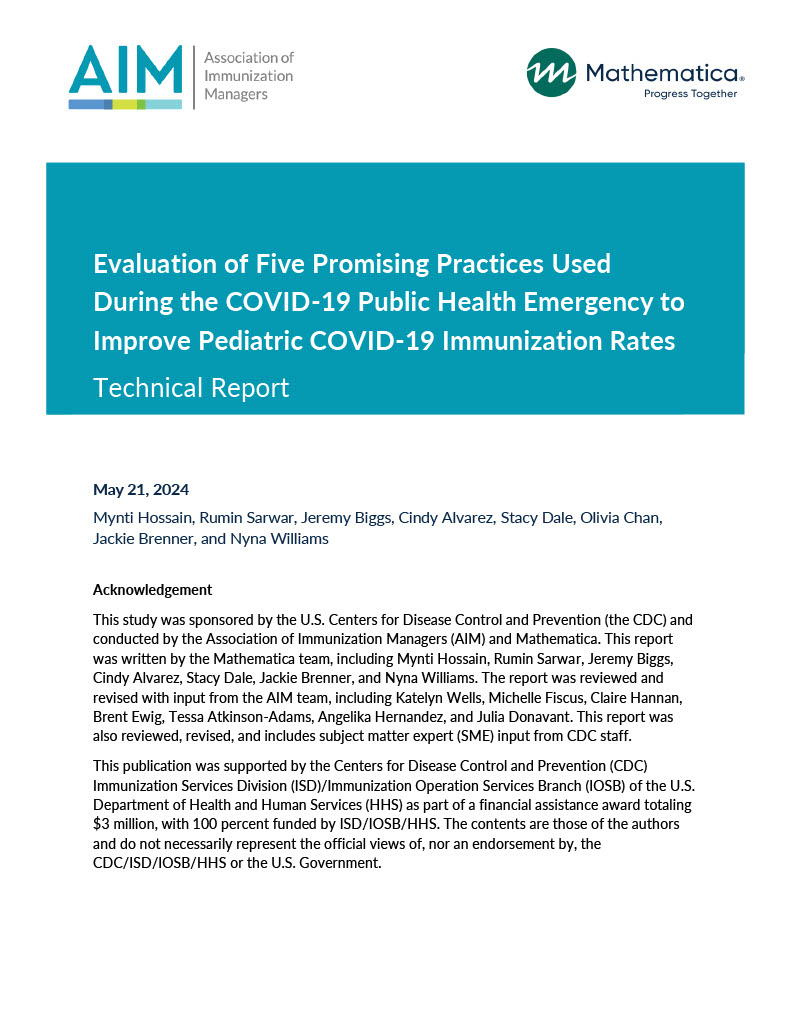 AIM
Association of
Immunization
Managers

Mathematica®
Progress Together

Evaluation of Five Promising Practices Used During the COVID-19 Public Health Emergency to Improve Pediatric COVID-19 Immunization Rates

Technical Report

May 21, 2024

Mynti Hossain, Rumin Sarwar, Jeremy Biggs, Cindy Alvarez, Stacy Dale, Olivia Chan, Jackie Brenner, and Nyna Williams

Acknowledgement

This study was sponsored by the U.S. Centers for Disease Control and Prevention (the CDC) and conducted by the Association of Immunization Managers (AIM) and Mathematica. This report was written by the Mathematica team, including Mynti Hossain, Rumin Sarwar, Jeremy Biggs, Cindy Alvarez, Stacy Dale, Jackie Brenner, and Nyna Williams. The report was reviewed and revised with input from the AIM team, including Katelyn Wells, Michelle Fiscus, Claire Hannan, Brent Ewig, Tessa Atkinson-Adams, Angelika Hernandez, and Julia Donavant. This report was also reviewed, revised, and includes subject matter expert (SME) input from CDC staff.

This publication was supported by the Centers for Disease Control and Prevention (CDC) Immunization Services Division (ISD)/Immunization Operation Services Branch (IOSB) of the U.S. Department of Health and Human Services (HHS) as part of a financial assistance award totaling $3 million, with 100 percent funded by ISD/IOSB/HHS. The contents are those of the authors and do not necessarily represent the official views of, nor an endorsement by, the CDC/ISD/IOSB/HHS or the U.S. Government.